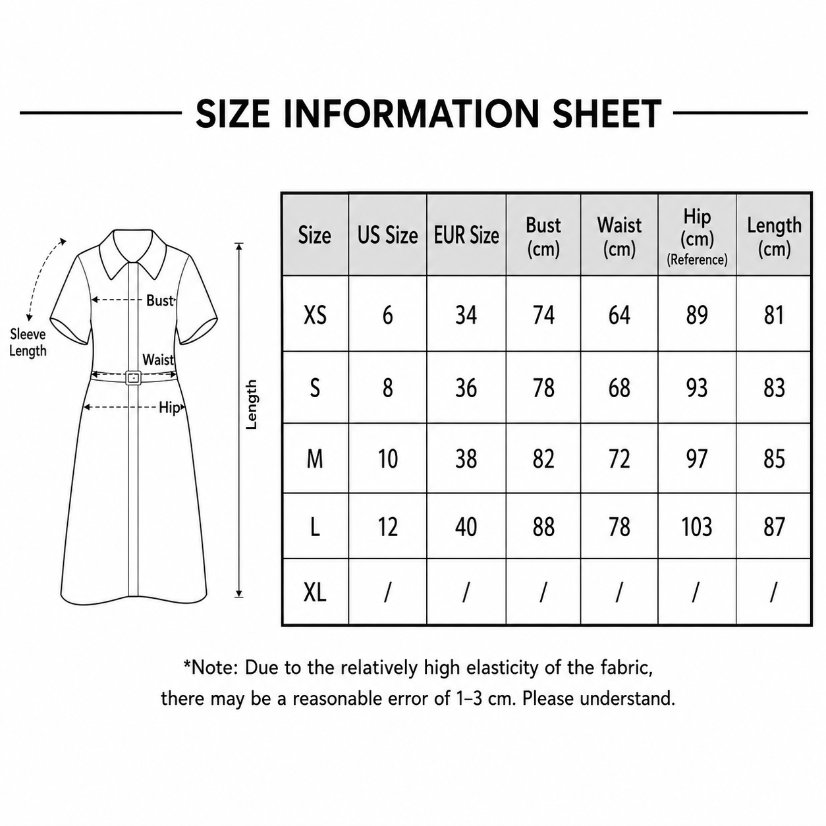 SIZE INFORMATION SHEET

Sleeve Length

Bust

Waist

Hip

Length

| Size | US Size | EUR Size | Bust (cm) | Waist (cm) | Hip (cm) (Reference) | Length (cm) |
|---|---|---|---|---|---|---|
| XS | 6 | 34 | 74 | 64 | 89 | 81 |
| S | 8 | 36 | 78 | 68 | 93 | 83 |
| M | 10 | 38 | 82 | 72 | 97 | 85 |
| L | 12 | 40 | 88 | 78 | 103 | 87 |
| XL | / | / | / | / | / | / |

*Note: Due to the relatively high elasticity of the fabric, there may be a reasonable error of 1–3 cm. Please understand.